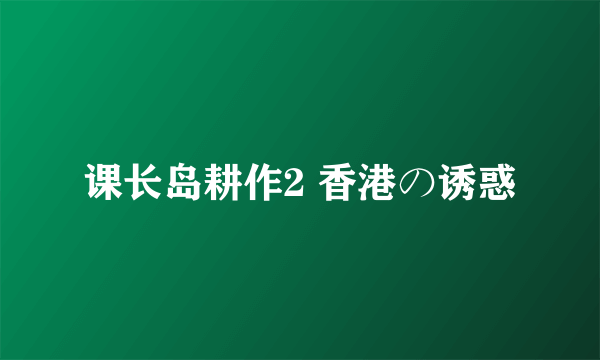 课长岛耕作2 香港の诱惑